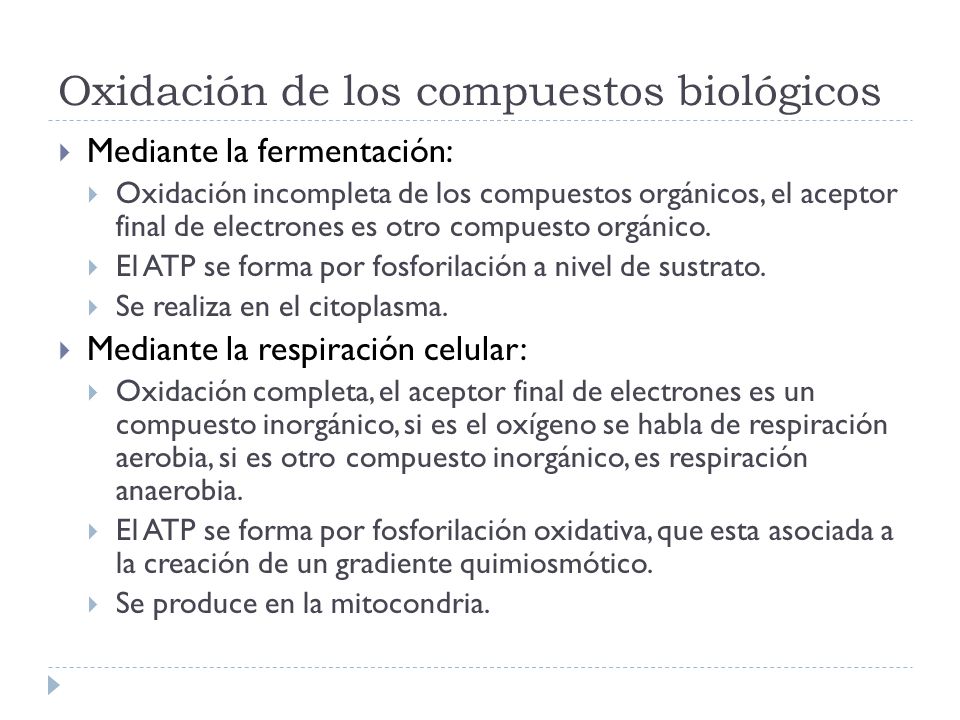 Oxidación de los compuestos biológicos

Mediante la fermentación:

Oxidación incompleta de los compuestos orgánicos, el aceptor final de electrones es otro compuesto orgánico.

El ATP se forma por fosforilación a nivel de sustrato.

Se realiza en el citoplasma.

Mediante la respiración celular:

Oxidación completa, el aceptor final de electrones es un compuesto inorgánico, si es el oxígeno se habla de respiración aerobia, si es otro compuesto inorgánico, es respiración anaerobia.

El ATP se forma por fosforilación oxidativa, que esta asociada a la creación de un gradiente quimiosmótico.

Se produce en la mitocondria.